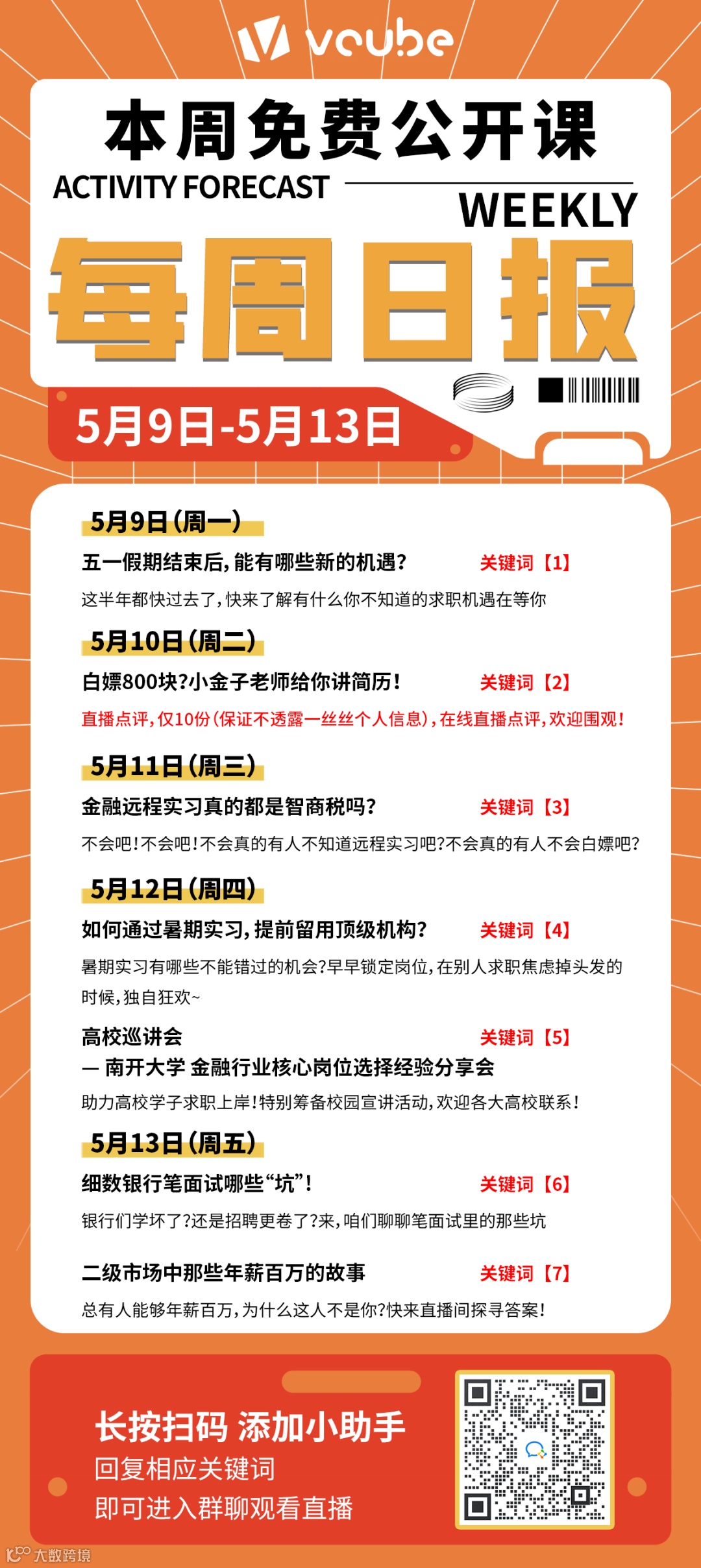 vcube

本周免费公开课

ACTIVITY FORECAST

WEEKLY

每周日报

5月9日-5月13日

5月9日（周一）

五一假期结束后，能有哪些新的机遇？ 关键词【1】

这半年都快过去了，快来了解有什么你不知道的求职机遇在等你

5月10日（周二）

白嫖800块？小金子老师给你讲简历！ 关键词【2】

直播点评，仅10份（保证不透露一丝丝个人信息），在线直播点评，欢迎围观！

5月11日（周三）

金融远程实习真的都是智商税吗？ 关键词【3】

不会吧！不会吧！不会真的有人不知道远程实习吧？不会真的有人不会白嫖吧？

5月12日（周四）

如何通过暑期实习，提前留用顶级机构？ 关键词【4】

暑期实习有哪些不能错过的机会？早早锁定岗位，在别人求职焦虑掉头发的时候，独自狂欢~

高校巡讲会 关键词【5】

— 南开大学 金融行业核心岗位选择经验分享会

助力高校学子求职上岸！特别筹备校园宣讲活动，欢迎各大高校联系！

5月13日（周五）

细数银行笔面试哪些“坑”！ 关键词【6】

银行们学坏了？还是招聘更卷了？来，咱们聊聊笔面试里的那些坑

二级市场中那些年薪百万的故事 关键词【7】

总有人能够年薪百万，为什么这人不是你？快来直播间探寻答案！

长按扫码 添加小助手

回复相应关键词

即可进入群聊观看直播

大数跨境